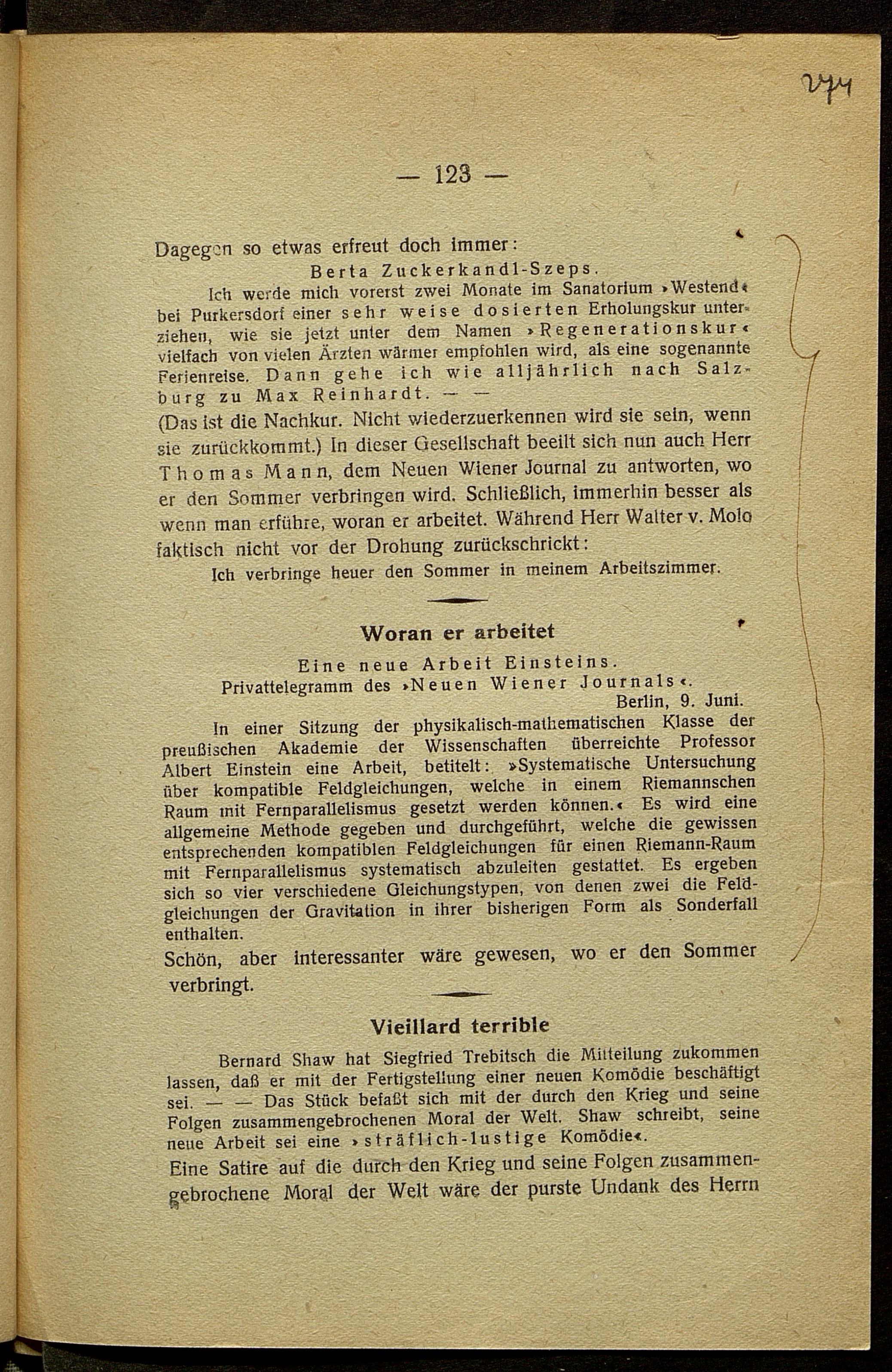 274

— 123 —

Dagegen so etwas erfreut doch immer:

Berta Zuckerkandl-Szeps.

Ich werde mich vorerst zwei Monate im Sanatorium »Westend« bei Purkersdorf einer sehr weise dosierten Erholungskur unterziehen, wie sie jetzt unter dem Namen »Regenerationskur« vielfach von vielen Ärzten wärmer empfohlen wird, als eine sogenannte Ferienreise. Dann gehe ich wie alljährlich nach Salzburg zu Max Reinhardt. — —

(Das ist die Nachkur. Nicht wiederzuerkennen wird sie sein, wenn sie zurückkommt.) In dieser Gesellschaft beeilt sich nun auch Herr Thomas Mann, dem Neuen Wiener Journal zu antworten, wo er den Sommer verbringen wird. Schließlich, immerhin besser als wenn man erführe, woran er arbeitet. Während Herr Walter v. Molo faktisch nicht vor der Drohung zurückschrickt:

Ich verbringe heuer den Sommer in meinem Arbeitszimmer.

Woran er arbeitet

Eine neue Arbeit Einsteins.
Privattelegramm des »Neuen Wiener Journals«.
Berlin, 9. Juni.

In einer Sitzung der physikalisch-mathematischen Klasse der preußischen Akademie der Wissenschaften überreichte Professor Albert Einstein eine Arbeit, betitelt: »Systematische Untersuchung über kompatible Feldgleichungen, welche in einem Riemannschen Raum mit Fernparallelismus gesetzt werden können.« Es wird eine allgemeine Methode gegeben und durchgeführt, welche die gewissen entsprechenden kompatiblen Feldgleichungen für einen Riemann-Raum mit Fernparallelismus systematisch abzuleiten gestattet. Es ergeben sich so vier verschiedene Gleichungstypen, von denen zwei die Feldgleichungen der Gravitation in ihrer bisherigen Form als Sonderfall enthalten.

Schön, aber interessanter wäre gewesen, wo er den Sommer verbringt.

Vieillard terrible

Bernard Shaw hat Siegfried Trebitsch die Mitteilung zukommen lassen, daß er mit der Fertigstellung einer neuen Komödie beschäftigt sei. — — Das Stück befaßt sich mit der durch den Krieg und seine Folgen zusammengebrochenen Moral der Welt. Shaw schreibt, seine neue Arbeit sei eine »sträflich-lustige Komödie«.

Eine Satire auf die durch den Krieg und seine Folgen zusammengebrochene Moral der Welt wäre der purste Undank des Herrn